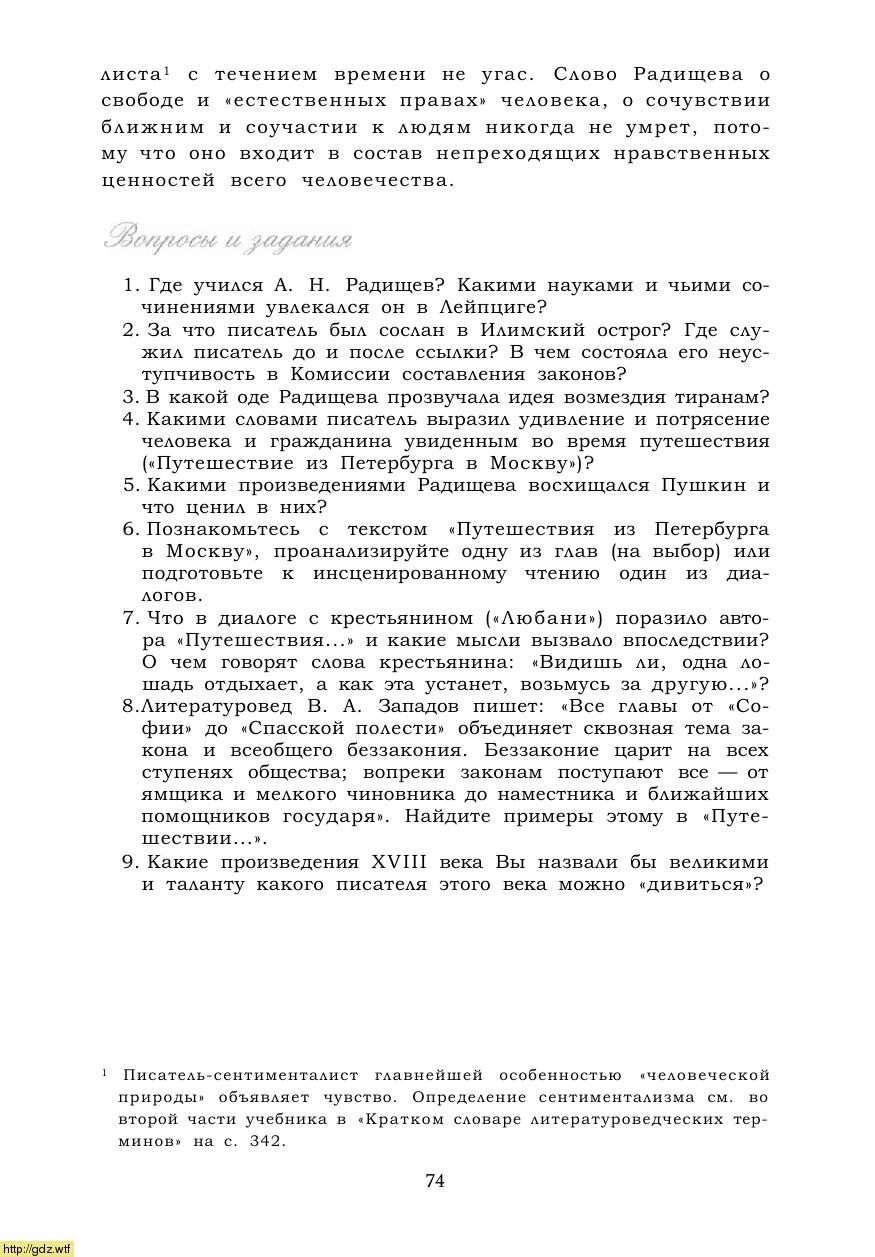 листа$^1$ с течением времени не угас. Слово Радищева о свободе и «естественных правах» человека, о сочувствии ближним и соучастии к людям никогда не умрет, потому что оно входит в состав непреходящих нравственных ценностей всего человечества.

Вопросы и задания

1. Где учился А. Н. Радищев? Какими науками и чьими сочинениями увлекался он в Лейпциге?
2. За что писатель был сослан в Илимский острог? Где служил писатель до и после ссылки? В чем состояла его неуступчивость в Комиссии составления законов?
3. В какой оде Радищева прозвучала идея возмездия тиранам?
4. Какими словами писатель выразил удивление и потрясение человека и гражданина увиденным во время путешествия («Путешествие из Петербурга в Москву»)?
5. Какими произведениями Радищева восхищался Пушкин и что ценил в них?
6. Познакомьтесь с текстом «Путешествия из Петербурга в Москву», проанализируйте одну из глав (на выбор) или подготовьте к инсценированному чтению один из диалогов.
7. Что в диалоге с крестьянином («Любани») поразило автора «Путешествия...» и какие мысли вызвало впоследствии? О чем говорят слова крестьянина: «Видишь ли, одна лошадь отдыхает, а как эта устанет, возьмусь за другую...»?
8. Литературовед В. А. Западов пишет: «Все главы от «Софии» до «Спасской полести» объединяет сквозная тема закона и всеобщего беззакония. Беззаконие царит на всех ступенях общества; вопреки законам поступают все — от ямщика и мелкого чиновника до наместника и ближайших помощников государя». Найдите примеры этому в «Путешествии...».
9. Какие произведения XVIII века Вы назвали бы великими и таланту какого писателя этого века можно «дивиться»?

$^1$ Писатель-сентименталист главнейшей особенностью «человеческой природы» объявляет чувство. Определение сентиментализма см. во второй части учебника в «Кратком словаре литературоведческих терминов» на с. 342.

74

http://gdz.wtf